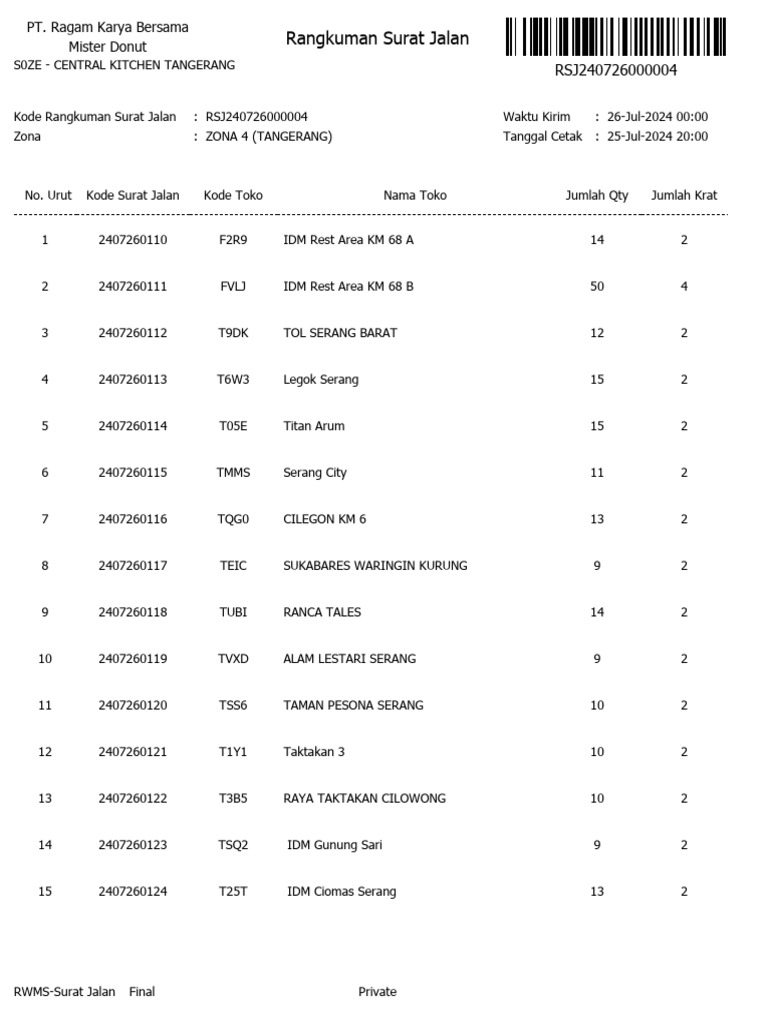 PT. Ragam Karya Bersama
Mister Donut
S0ZE - CENTRAL KITCHEN TANGERANG

Rangkuman Surat Jalan

RSJ240726000004

Kode Rangkuman Surat Jalan : RSJ240726000004
Zona : ZONA 4 (TANGERANG)

Waktu Kirim : 26-Jul-2024 00:00
Tanggal Cetak : 25-Jul-2024 20:00

| No. Urut | Kode Surat Jalan | Kode Toko | Nama Toko | Jumlah Qty | Jumlah Krat |
|---|---|---|---|---|---|
| 1 | 2407260110 | F2R9 | IDM Rest Area KM 68 A | 14 | 2 |
| 2 | 2407260111 | FVLJ | IDM Rest Area KM 68 B | 50 | 4 |
| 3 | 2407260112 | T9DK | TOL SERANG BARAT | 12 | 2 |
| 4 | 2407260113 | T6W3 | Legok Serang | 15 | 2 |
| 5 | 2407260114 | T05E | Titan Arum | 15 | 2 |
| 6 | 2407260115 | TMMS | Serang City | 11 | 2 |
| 7 | 2407260116 | TQG0 | CILEGON KM 6 | 13 | 2 |
| 8 | 2407260117 | TEIC | SUKABARES WARINGIN KURUNG | 9 | 2 |
| 9 | 2407260118 | TUBI | RANCA TALES | 14 | 2 |
| 10 | 2407260119 | TVXD | ALAM LESTARI SERANG | 9 | 2 |
| 11 | 2407260120 | TSS6 | TAMAN PESONA SERANG | 10 | 2 |
| 12 | 2407260121 | T1Y1 | Taktakan 3 | 10 | 2 |
| 13 | 2407260122 | T3B5 | RAYA TAKTAKAN CILOWONG | 10 | 2 |
| 14 | 2407260123 | TSQ2 | IDM Gunung Sari | 9 | 2 |
| 15 | 2407260124 | T25T | IDM Ciomas Serang | 13 | 2 |

RWMS-Surat Jalan Final Private